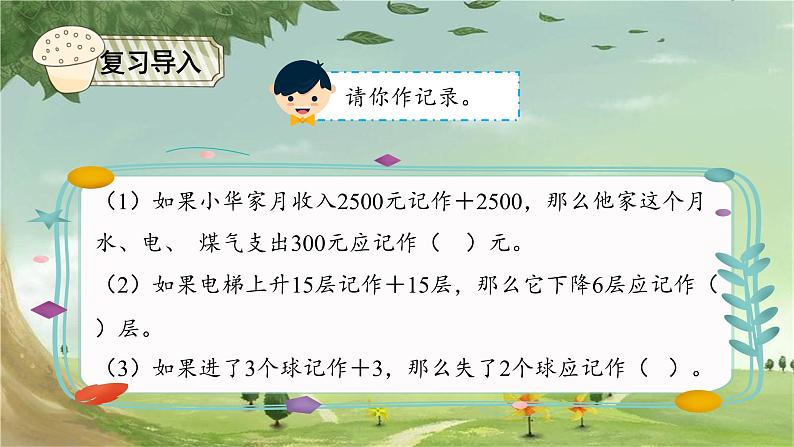 复习导入

请你作记录。

（1）如果小华家月收入2500元记作＋2500，那么他家这个月水、电、 煤气支出300元应记作（ ）元。

（2）如果电梯上升15层记作＋15层，那么它下降6层应记作（ ）层。

（3）如果进了3个球记作＋3，那么失了2个球应记作（ ）。